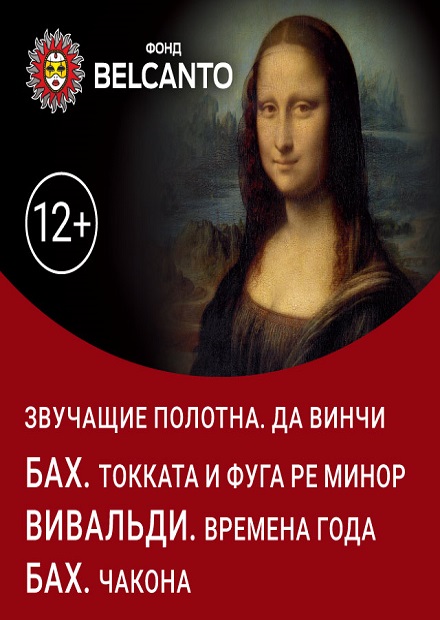 ФОНД
BELCANTO

12+

ЗВУЧАЩИЕ ПОЛОТНА. ДА ВИНЧИ

БАХ. ТОККАТА И ФУГА РЕ МИНОР
ВИВАЛЬДИ. ВРЕМЕНА ГОДА
БАХ. ЧАКОНА